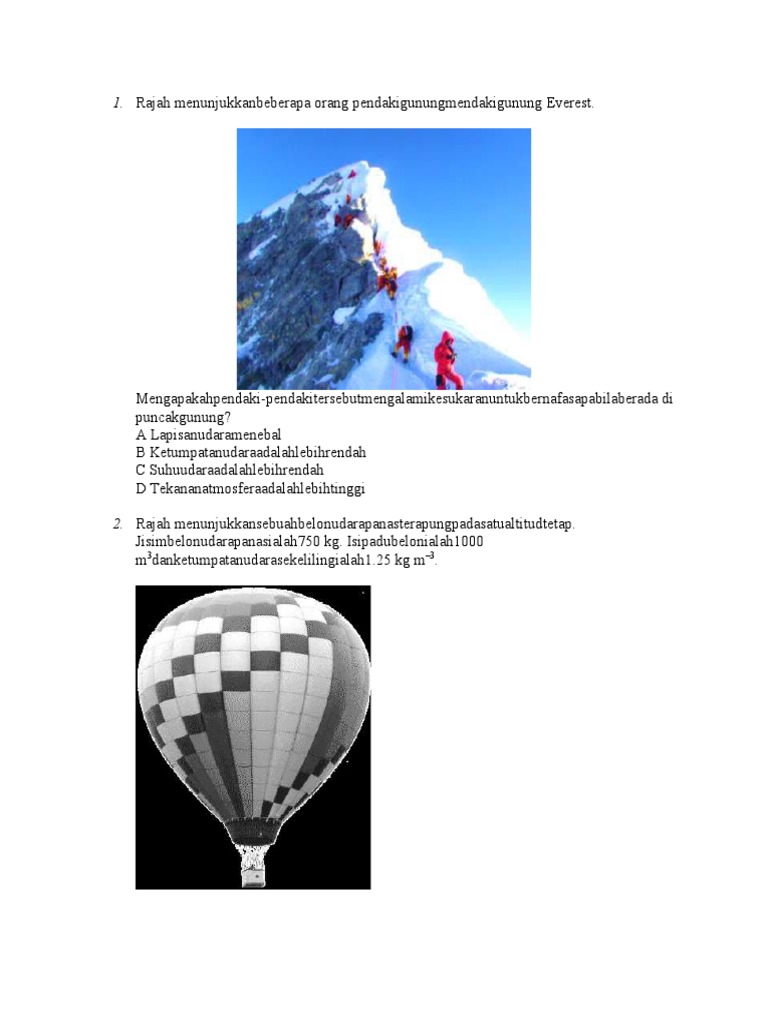 1. Rajah menunjukkanbeberapa orang pendakigunungmendakigunung Everest.

Mengapakahpendaki-pendakitersebutmengalamikesukaranuntukbernafasapabilaberada di puncakgunung?
A Lapisanudaramenebal
B Ketumpatanudaraadalahlebihrendah
C Suhuudaraadalahlebihrendah
D Tekananatmosferaadalahlebihtinggi

2. Rajah menunjukkansebuahbelonudarapanasterapungpadasatualtitudtetap. Jisimbelonudarapanasialah750 kg. Isipadubelonialah1000 $m^3$danketumpatanudarasekelilingialah1.25 kg $m^{-3}$.